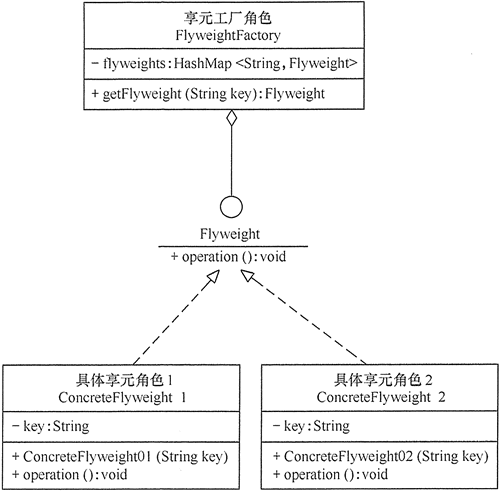 享元工厂角色
FlyweightFactory

− flyweights:HashMap <String, Flyweight>

+ getFlyweight (String key):Flyweight

Flyweight

+ operation ():void

具体享元角色 1
ConcreteFlyweight 1

− key:String

+ ConcreteFlyweight01 (String key)
+ operation ():void

具体享元角色 2
ConcreteFlyweight 2

− key:String

+ ConcreteFlyweight02 (String key)
+ operation ():void